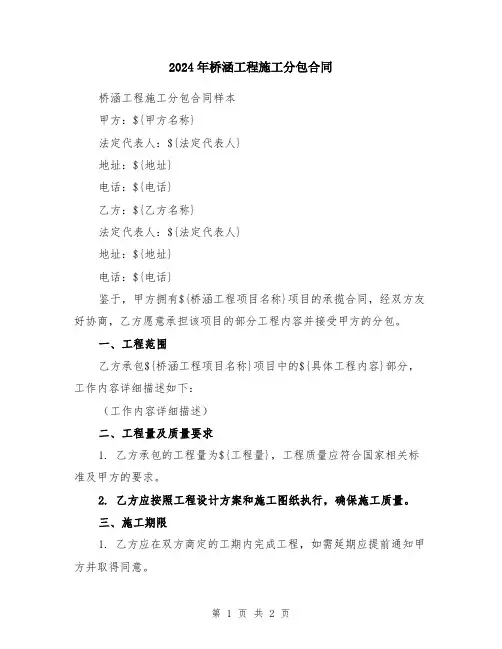 2024年桥涵工程施工分包合同

桥涵工程施工分包合同样本

甲方：${甲方名称}

法定代表人：${法定代表人}

地址：${地址}

电话：${电话}

乙方：${乙方名称}

法定代表人：${法定代表人}

地址：${地址}

电话：${电话}

鉴于，甲方拥有${桥涵工程项目名称}项目的承揽合同，经双方友好协商，乙方愿意承担该项目的部分工程内容并接受甲方的分包。

一、工程范围

乙方承包${桥涵工程项目名称}项目中的${具体工程内容}部分，工作内容详细描述如下：

（工作内容详细描述）

二、工程量及质量要求

1. 乙方承包的工程量为${工程量}，工程质量应符合国家相关标准及甲方的要求。

2. 乙方应按照工程设计方案和施工图纸执行，确保施工质量。

三、施工期限

1. 乙方应在双方商定的工期内完成工程，如需延期应提前通知甲方并取得同意。

第 1 页 共 2 页